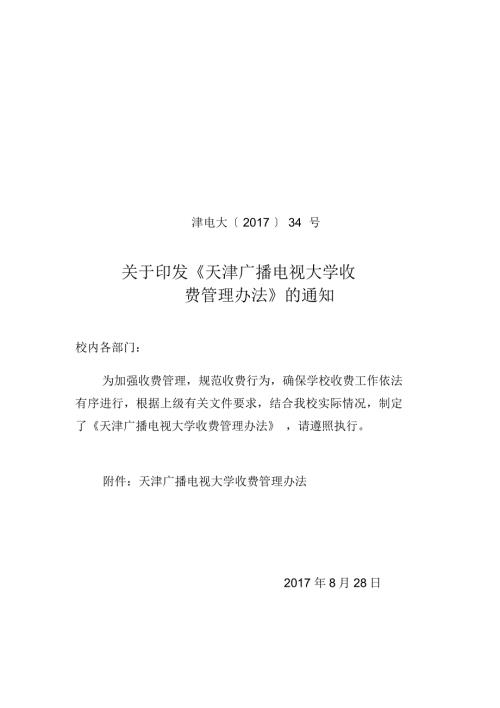 津电大〔2017〕34 号

关于印发《天津广播电视大学收费管理办法》的通知

校内各部门：

为加强收费管理，规范收费行为，确保学校收费工作依法有序进行，根据上级有关文件要求，结合我校实际情况，制定了《天津广播电视大学收费管理办法》，请遵照执行。

附件：天津广播电视大学收费管理办法

2017 年 8 月 28 日